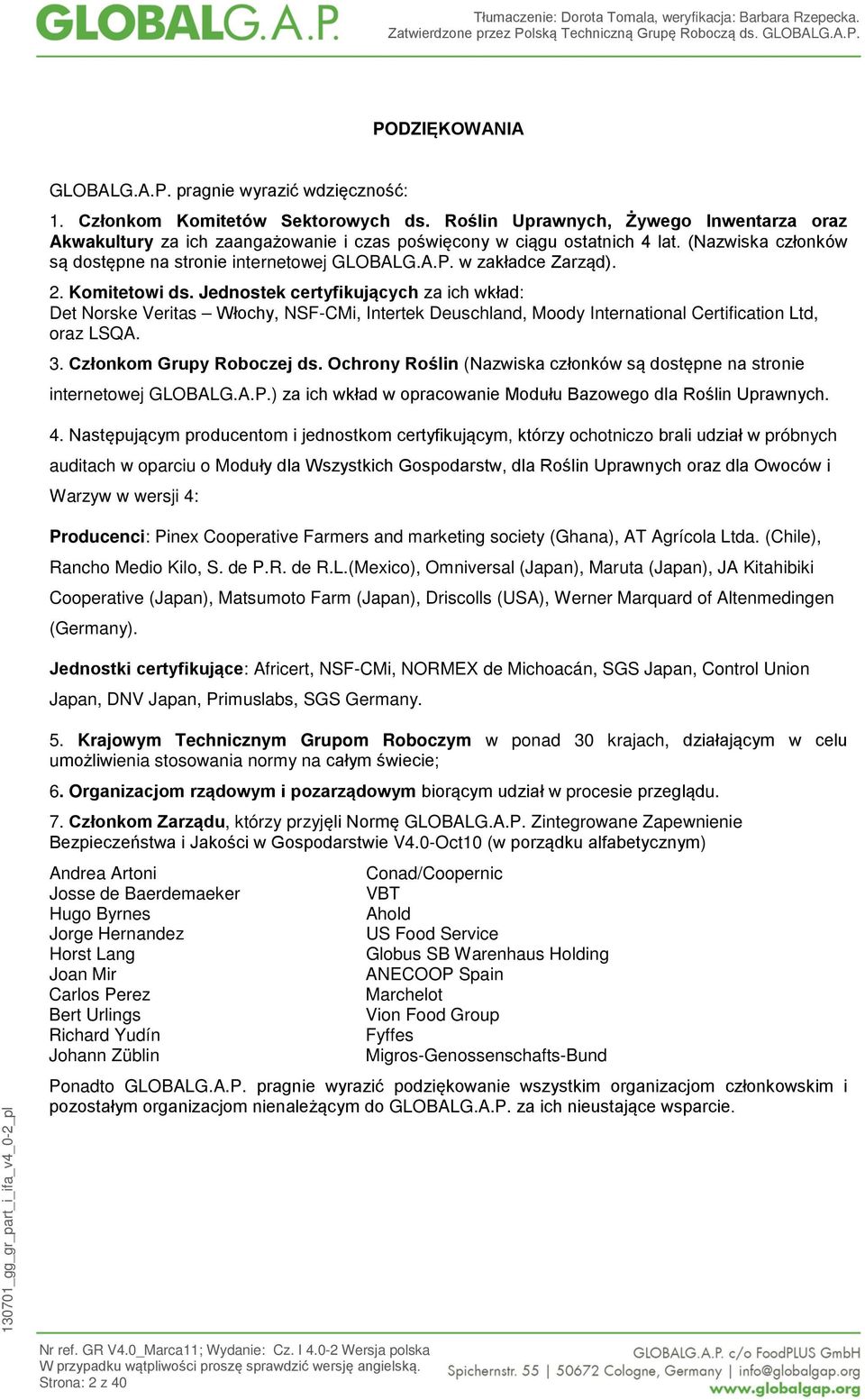 GLOBALG.A.P.

Tłumaczenie: Dorota Tomala, weryfikacja: Barbara Rzepecka. Zatwierdzone przez Polską Techniczną Grupę Roboczą ds. GLOBALG.A.P.

PODZIĘKOWANIA

GLOBALG.A.P. pragnie wyrazić wdzięczność:

1. Członkom Komitetów Sektorowych ds. Roślin Uprawnych, Żywego Inwentarza oraz Akwakultury za ich zaangażowanie i czas poświęcony w ciągu ostatnich 4 lat. (Nazwiska członków są dostępne na stronie internetowej GLOBALG.A.P. w zakładce Zarząd).

2. Komitetowi ds. Jednostek certyfikujących za ich wkład: Det Norske Veritas – Włochy, NSF-CMi, Intertek Deuschland, Moody International Certification Ltd, oraz LSQA.

3. Członkom Grupy Roboczej ds. Ochrony Roślin (Nazwiska członków są dostępne na stronie internetowej GLOBALG.A.P.) za ich wkład w opracowanie Modułu Bazowego dla Roślin Uprawnych.

4. Następującym producentom i jednostkom certyfikującym, którzy ochotniczo brali udział w próbnych auditach w oparciu o Moduły dla Wszystkich Gospodarstw, dla Roślin Uprawnych oraz dla Owoców i Warzyw w wersji 4:

Producenci: Pinex Cooperative Farmers and marketing society (Ghana), AT Agrícola Ltda. (Chile), Rancho Medio Kilo, S. de P.R. de R.L.(Mexico), Omniversal (Japan), Maruta (Japan), JA Kitahibiki Cooperative (Japan), Matsumoto Farm (Japan), Driscolls (USA), Werner Marquard of Altenmedingen (Germany).

Jednostki certyfikujące: Africert, NSF-CMi, NORMEX de Michoacán, SGS Japan, Control Union Japan, DNV Japan, Primuslabs, SGS Germany.

5. Krajowym Technicznym Grupom Roboczym w ponad 30 krajach, działającym w celu umożliwienia stosowania normy na całym świecie;

6. Organizacjom rządowym i pozarządowym biorącym udział w procesie przeglądu.

7. Członkom Zarządu, którzy przyjęli Normę GLOBALG.A.P. Zintegrowane Zapewnienie Bezpieczeństwa i Jakości w Gospodarstwie V4.0-Oct10 (w porządku alfabetycznym)

| | |
|---|---|
| Andrea Artoni | Conad/Coopernic |
| Josse de Baerdemaeker | VBT |
| Hugo Byrnes | Ahold |
| Jorge Hernandez | US Food Service |
| Horst Lang | Globus SB Warenhaus Holding |
| Joan Mir | ANECOOP Spain |
| Carlos Perez | Marchelot |
| Bert Urlings | Vion Food Group |
| Richard Yudín | Fyffes |
| Johann Züblin | Migros-Genossenschafts-Bund |

Ponadto GLOBALG.A.P. pragnie wyrazić podziękowanie wszystkim organizacjom członkowskim i pozostałym organizacjom nienależącym do GLOBALG.A.P. za ich nieustające wsparcie.

130701_gg_gr_part_i_ifa_v4_0-2_pl

Nr ref. GR V4.0_Marca11; Wydanie: Cz. I 4.0-2 Wersja polska
W przypadku wątpliwości proszę sprawdzić wersję angielską.
Strona: 2 z 40

GLOBALG.A.P. c/o FoodPLUS GmbH
Spichernstr. 55 | 50672 Cologne, Germany | info@globalgap.org
www.globalgap.org